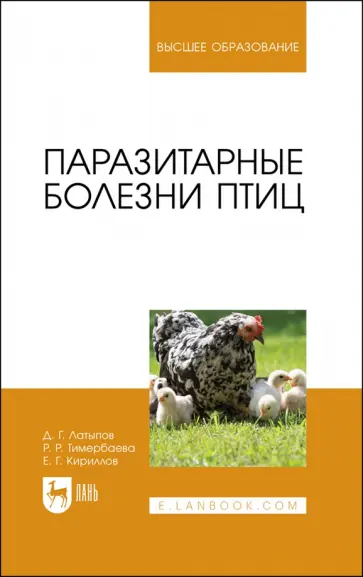 ВЫСШЕЕ ОБРАЗОВАНИЕ

ПАРАЗИТАРНЫЕ БОЛЕЗНИ ПТИЦ

Д. Г. Латыпов
Р. Р. Тимербаева
Е. Г. Кириллов

ЛАНЬ

E.LANBOOK.COM